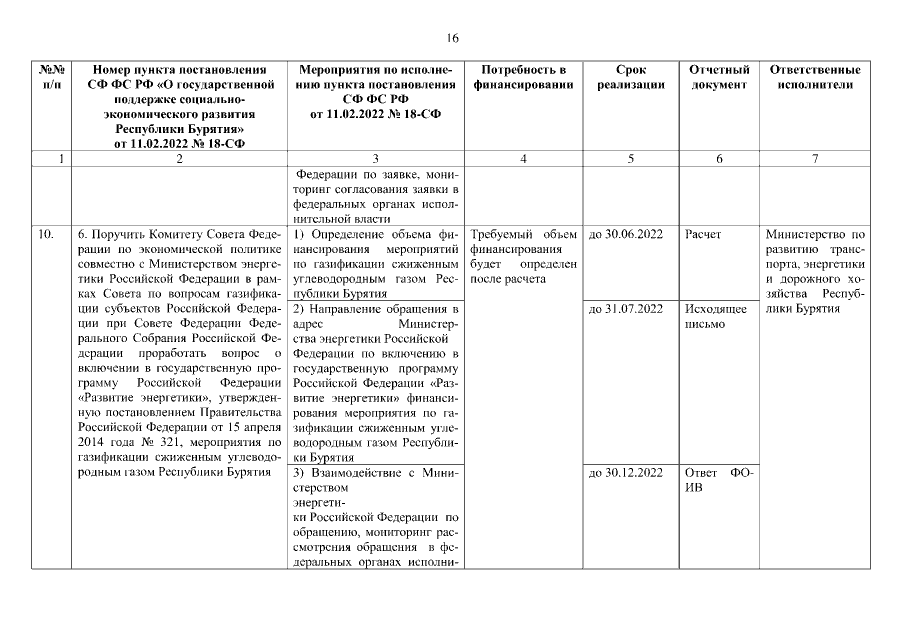 16

| №№ п/п | Номер пункта постановления СФ ФС РФ «О государственной поддержке социально-экономического развития Республики Бурятия» от 11.02.2022 № 18-СФ | Мероприятия по исполнению пункта постановления СФ ФС РФ от 11.02.2022 № 18-СФ | Потребность в финансировании | Срок реализации | Отчетный документ | Ответственные исполнители |
|---|---|---|---|---|---|---|
| 1 | 2 | 3 | 4 | 5 | 6 | 7 |
| | | Федерации по заявке, мониторинг согласования заявки в федеральных органах исполнительной власти | | | | |
| 10. | 6. Поручить Комитету Совета Федерации по экономической политике совместно с Министерством энергетики Российской Федерации в рамках Совета по вопросам газификации субъектов Российской Федерации при Совете Федерации Федерального Собрания Российской Федерации проработать вопрос о включении в государственную программу Российской Федерации «Развитие энергетики», утвержденную постановлением Правительства Российской Федерации от 15 апреля 2014 года № 321, мероприятия по газификации сжиженным углеводородным газом Республики Бурятия | 1) Определение объема финансирования мероприятий по газификации сжиженным углеводородным газом Республики Бурятия | Требуемый объем финансирования будет определен после расчета | до 30.06.2022 | Расчет | Министерство по развитию транспорта, энергетики и дорожного хозяйства Республики Бурятия |
| | | 2) Направление обращения в адрес Министерства энергетики Российской Федерации по включению в государственную программу Российской Федерации «Развитие энергетики» финансирования мероприятия по газификации сжиженным углеводородным газом Республики Бурятия | | до 31.07.2022 | Исходящее письмо | |
| | | 3) Взаимодействие с Министерством энергетики Российской Федерации по обращению, мониторинг рассмотрения обращения в федеральных органах исполни- | | до 30.12.2022 | Ответ ФОИВ | |